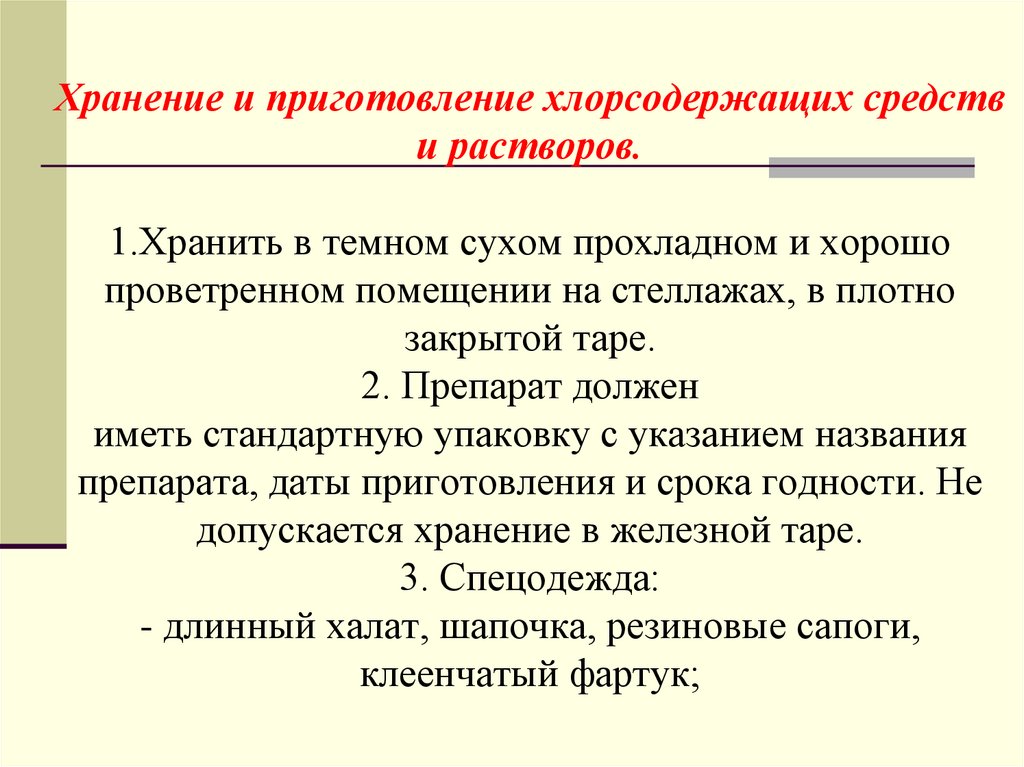 Хранение и приготовление хлорсодержащих средств и растворов.

1.Хранить в темном сухом прохладном и хорошо проветренном помещении на стеллажах, в плотно закрытой таре.
2. Препарат должен
иметь стандартную упаковку с указанием названия препарата, даты приготовления и срока годности. Не допускается хранение в железной таре.
3. Спецодежда:
- длинный халат, шапочка, резиновые сапоги, клеенчатый фартук;